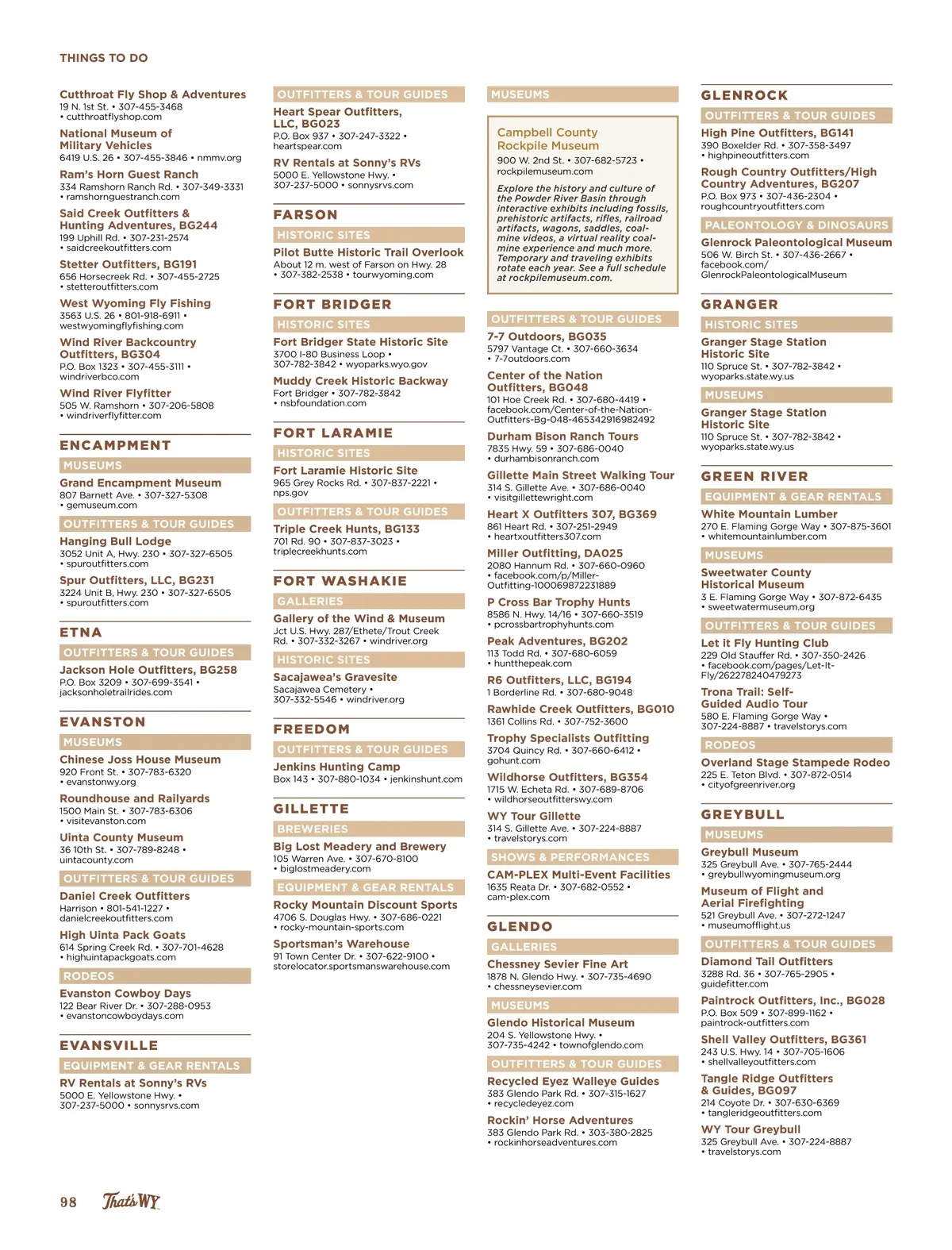 THINGS TO DO

Cutthroat Fly Shop & Adventures
19 N. 1st St. • 307-455-3468 • cutthroatflyshop.com

National Museum of Military Vehicles
6419 U.S. 26 • 307-455-3846 • nmmv.org

Ram's Horn Guest Ranch
334 Ramshorn Ranch Rd. • 307-349-3331 • ramshornguestranch.com

Said Creek Outfitters & Hunting Adventures, BG244
199 Uphill Rd. • 307-231-2574 • saidcreekoutfitters.com

Stetter Outfitters, BG191
656 Horsecreek Rd. • 307-455-2725 • stetteroutfitters.com

West Wyoming Fly Fishing
3563 U.S. 26 • 801-918-6911 • westwyomingflyfishing.com

Wind River Backcountry Outfitters, BG304
P.O. Box 1323 • 307-455-3111 • windriverbco.com

Wind River Flyfitter
505 W. Ramshorn • 307-206-5808 • windriverflyfitter.com

ENCAMPMENT
MUSEUMS
Grand Encampment Museum
807 Barnett Ave. • 307-327-5308 • gemuseum.com

OUTFITTERS & TOUR GUIDES
Hanging Bull Lodge
3052 Unit A, Hwy. 230 • 307-327-6505 • spuroutfitters.com

Spur Outfitters, LLC, BG231
3224 Unit B, Hwy. 230 • 307-327-6505 • spuroutfitters.com

ETNA
OUTFITTERS & TOUR GUIDES
Jackson Hole Outfitters, BG258
P.O. Box 3209 • 307-699-3541 • jacksonholetrailrides.com

EVANSTON
MUSEUMS
Chinese Joss House Museum
920 Front St. • 307-783-6320 • evanstonwy.org

Roundhouse and Railyards
1500 Main St. • 307-783-6306 • visitevanston.com

Uinta County Museum
36 10th St. • 307-789-8248 • uintacounty.com

OUTFITTERS & TOUR GUIDES
Daniel Creek Outfitters
Harrison • 801-541-1227 • danielcreekoutfitters.com

High Uinta Pack Goats
614 Spring Creek Rd. • 307-701-4628 • highuintapackgoats.com

RODEOS
Evanston Cowboy Days
122 Bear River Dr. • 307-288-0953 • evanstoncowboydays.com

EVANSVILLE
EQUIPMENT & GEAR RENTALS
RV Rentals at Sonny's RVs
5000 E. Yellowstone Hwy. • 307-237-5000 • sonnysrvs.com

OUTFITTERS & TOUR GUIDES
Heart Spear Outfitters, LLC, BG023
P.O. Box 937 • 307-247-3322 • heartspear.com

RV Rentals at Sonny's RVs
5000 E. Yellowstone Hwy. • 307-237-5000 • sonnysrvs.com

FARSON
HISTORIC SITES
Pilot Butte Historic Trail Overlook
About 12 m. west of Farson on Hwy. 28 • 307-382-2538 • tourwyoming.com

FORT BRIDGER
HISTORIC SITES
Fort Bridger State Historic Site
3700 I-80 Business Loop • 307-782-3842 • wyoparks.wyo.gov

Muddy Creek Historic Backway
Fort Bridger • 307-782-3842 • nsbfoundation.com

FORT LARAMIE
HISTORIC SITES
Fort Laramie Historic Site
965 Grey Rocks Rd. • 307-837-2221 • nps.gov

OUTFITTERS & TOUR GUIDES
Triple Creek Hunts, BG133
701 Rd. 90 • 307-837-3023 • triplecreekhunts.com

FORT WASHAKIE
GALLERIES
Gallery of the Wind & Museum
Jct U.S. Hwy. 287/Ethete/Trout Creek Rd. • 307-332-3267 • windriver.org

HISTORIC SITES
Sacajawea's Gravesite
Sacajawea Cemetery • 307-332-5546 • windriver.org

FREEDOM
OUTFITTERS & TOUR GUIDES
Jenkins Hunting Camp
Box 143 • 307-880-1034 • jenkinshunt.com

GILLETTE
BREWERIES
Big Lost Meadery and Brewery
105 Warren Ave. • 307-670-8100 • biglostmeadery.com

EQUIPMENT & GEAR RENTALS
Rocky Mountain Discount Sports
4706 S. Douglas Hwy. • 307-686-0221 • rocky-mountain-sports.com

Sportsman's Warehouse
91 Town Center Dr. • 307-622-9100 • storelocator.sportsmanswarehouse.com

MUSEUMS
Campbell County Rockpile Museum
900 W. 2nd St. • 307-682-5723 • rockpilemuseum.com

Explore the history and culture of the Powder River Basin through interactive exhibits including fossils, prehistoric artifacts, rifles, railroad artifacts, wagons, saddles, coal-mine videos, a virtual reality coal-mine experience and much more. Temporary and traveling exhibits rotate each year. See a full schedule at rockpilemuseum.com.

OUTFITTERS & TOUR GUIDES
7-7 Outdoors, BG035
5797 Vantage Ct. • 307-660-3634 • 7-7outdoors.com

Center of the Nation Outfitters, BG048
101 Hoe Creek Rd. • 307-680-4419 • facebook.com/Center-of-the-Nation-Outfitters-Bg-048-465342916982492

Durham Bison Ranch Tours
7835 Hwy. 59 • 307-686-0040 • durhambisonranch.com

Gillette Main Street Walking Tour
314 S. Gillette Ave. • 307-686-0040 • visitgillettewright.com

Heart X Outfitters 307, BG369
861 Heart Rd. • 307-251-2949 • heartxoutfitters307.com

Miller Outfitting, DA025
2080 Hannum Rd. • 307-660-0960 • facebook.com/p/Miller-Outfitting-100069872231889

P Cross Bar Trophy Hunts
8586 N. Hwy. 14/16 • 307-660-3519 • pcrossbartrophyhunts.com

Peak Adventures, BG202
113 Todd Rd. • 307-680-6059 • huntthepeak.com

R6 Outfitters, LLC, BG194
1 Borderline Rd. • 307-680-9048

Rawhide Creek Outfitters, BG010
1361 Collins Rd. • 307-752-3600

Trophy Specialists Outfitting
3704 Quincy Rd. • 307-660-6412 • gohunt.com

Wildhorse Outfitters, BG354
1715 W. Echeta Rd. • 307-689-8706 • wildhorseoutfitterswy.com

WY Tour Gillette
314 S. Gillette Ave. • 307-224-8887 • travelstorys.com

SHOWS & PERFORMANCES
CAM-PLEX Multi-Event Facilities
1635 Reata Dr. • 307-682-0552 • cam-plex.com

GLENDO
GALLERIES
Chessney Sevier Fine Art
1878 N. Glendo Hwy. • 307-735-4690 • chessneysevier.com

MUSEUMS
Glendo Historical Museum
204 S. Yellowstone Hwy. • 307-735-4242 • townofglendo.com

OUTFITTERS & TOUR GUIDES
Recycled Eyez Walleye Guides
383 Glendo Park Rd. • 307-315-1627 • recycledeyez.com

Rockin' Horse Adventures
383 Glendo Park Rd. • 303-380-2825 • rockinhorseadventures.com

GLENROCK
OUTFITTERS & TOUR GUIDES
High Pine Outfitters, BG141
390 Boxelder Rd. • 307-358-3497 • highpineoutfitters.com

Rough Country Outfitters/High Country Adventures, BG207
P.O. Box 973 • 307-436-2304 • roughcountryoutfitters.com

PALEONTOLOGY & DINOSAURS
Glenrock Paleontological Museum
506 W. Birch St. • 307-436-2667 • facebook.com/GlenrockPaleontologicalMuseum

GRANGER
HISTORIC SITES
Granger Stage Station Historic Site
110 Spruce St. • 307-782-3842 • wyoparks.state.wy.us

MUSEUMS
Granger Stage Station Historic Site
110 Spruce St. • 307-782-3842 • wyoparks.state.wy.us

GREEN RIVER
EQUIPMENT & GEAR RENTALS
White Mountain Lumber
270 E. Flaming Gorge Way • 307-875-3601 • whitemountainlumber.com

MUSEUMS
Sweetwater County Historical Museum
3 E. Flaming Gorge Way • 307-872-6435 • sweetwatermuseum.org

OUTFITTERS & TOUR GUIDES
Let it Fly Hunting Club
229 Old Stauffer Rd. • 307-350-2426 • facebook.com/pages/Let-It-Fly/262278240479273

Trona Trail: Self-Guided Audio Tour
580 E. Flaming Gorge Way • 307-224-8887 • travelstorys.com

RODEOS
Overland Stage Stampede Rodeo
225 E. Teton Blvd. • 307-872-0514 • cityofgreenriver.org

GREYBULL
MUSEUMS
Greybull Museum
325 Greybull Ave. • 307-765-2444 • greybullwyomingmuseum.org

Museum of Flight and Aerial Firefighting
521 Greybull Ave. • 307-272-1247 • museumofflight.us

OUTFITTERS & TOUR GUIDES
Diamond Tail Outfitters
3288 Rd. 36 • 307-765-2905 • guidefitter.com

Paintrock Outfitters, Inc., BG028
P.O. Box 509 • 307-899-1162 • paintrock-outfitters.com

Shell Valley Outfitters, BG361
243 U.S. Hwy. 14 • 307-705-1606 • shellvalleyoutfitters.com

Tangle Ridge Outfitters & Guides, BG097
214 Coyote Dr. • 307-630-6369 • tangleridgeoutfitters.com

WY Tour Greybull
325 Greybull Ave. • 307-224-8887 • travelstorys.com

98 That's WY